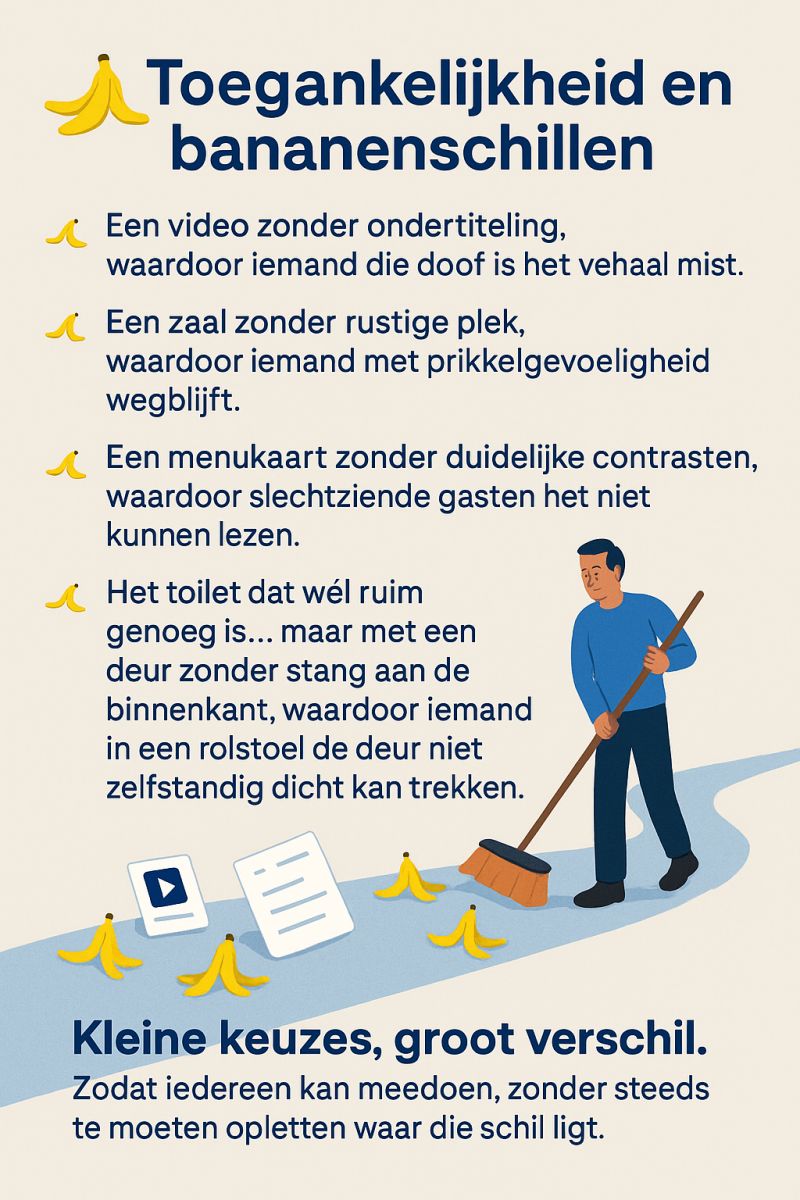 Toegankelijkheid en bananenschillen

Een video zonder ondertiteling, waardoor iemand die doof is het vehaal mist.

Een zaal zonder rustige plek, waardoor iemand met prikkelgevoeligheid wegblijft.

Een menukaart zonder duidelijke contrasten, waardoor slechtziende gasten het niet kunnen lezen.

Het toilet dat wél ruim genoeg is... maar met een deur zonder stang aan de binnenkant, waardoor iemand in een rolstoel de deur niet zelfstandig dicht kan trekken.

Kleine keuzes, groot verschil.
Zodat iedereen kan meedoen, zonder steeds te moeten opletten waar die schil ligt.